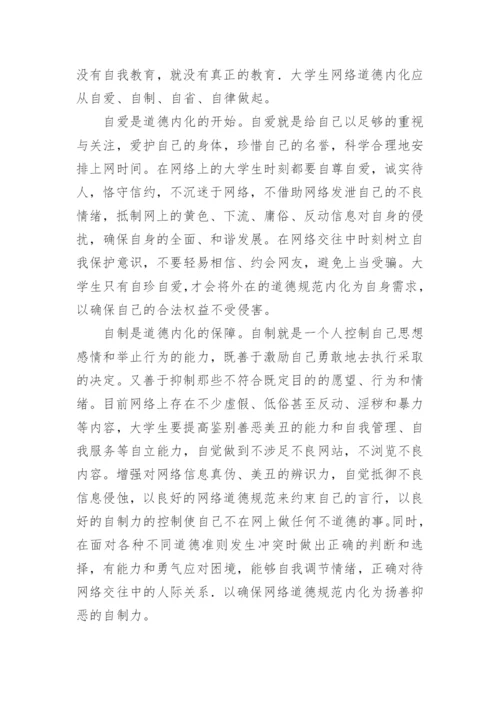 没有自我教育，就没有真正的教育．大学生网络道德内化应从自爱、自制、自省、自律做起。

自爱是道德内化的开始。自爱就是给自己以足够的重视与关注，爱护自己的身体，珍惜自己的名誉，科学合理地安排上网时间。在网络上的大学生时刻都要自尊自爱，诚实待人，恪守信约，不沉迷于网络，不借助网络发泄自己的不良情绪，抵制网上的黄色、下流、庸俗、反动信息对自身的侵扰，确保自身的全面、和谐发展。在网络交往中时刻树立自我保护意识，不要轻易相信、约会网友，避免上当受骗。大学生只有自珍自爱，才会将外在的道德规范内化为自身需求，以确保自己的合法权益不受侵害。

自制是道德内化的保障。自制就是一个人控制自己思想感情和举止行为的能力，既善于激励自己勇敢地去执行采取的决定。又善于抑制那些不符合既定目的的愿望、行为和情绪。目前网络上存在不少虚假、低俗甚至反动、淫秽和暴力等内容，大学生要提高鉴别善恶美丑的能力和自我管理、自我服务等自立能力，自觉做到不涉足不良网站，不浏览不良内容。增强对网络信息真伪、美丑的辨识力，自觉抵御不良信息侵蚀，以良好的网络道德规范来约束自己的言行，以良好的自制力的控制使自己不在网上做任何不道德的事。同时，在面对各种不同道德准则发生冲突时做出正确的判断和选择，有能力和勇气应对困境，能够自我调节情绪，正确对待网络交往中的人际关系．以确保网络道德规范内化为扬善抑恶的自制力。